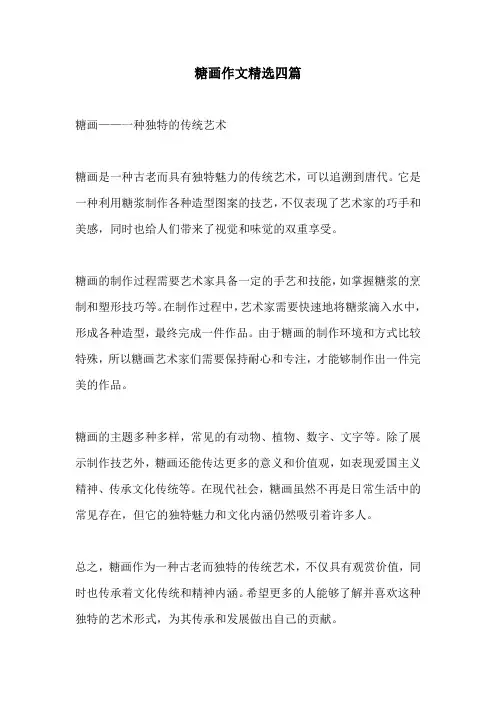 糖画作文精选四篇

糖画——一种独特的传统艺术

糖画是一种古老而具有独特魅力的传统艺术，可以追溯到唐代。它是一种利用糖浆制作各种造型图案的技艺，不仅表现了艺术家的巧手和美感，同时也给人们带来了视觉和味觉的双重享受。

糖画的制作过程需要艺术家具备一定的手艺和技能，如掌握糖浆的烹制和塑形技巧等。在制作过程中，艺术家需要快速地将糖浆滴入水中，形成各种造型，最终完成一件作品。由于糖画的制作环境和方式比较特殊，所以糖画艺术家们需要保持耐心和专注，才能够制作出一件完美的作品。

糖画的主题多种多样，常见的有动物、植物、数字、文字等。除了展示制作技艺外，糖画还能传达更多的意义和价值观，如表现爱国主义精神、传承文化传统等。在现代社会，糖画虽然不再是日常生活中的常见存在，但它的独特魅力和文化内涵仍然吸引着许多人。

总之，糖画作为一种古老而独特的传统艺术，不仅具有观赏价值，同时也传承着文化传统和精神内涵。希望更多的人能够了解并喜欢这种独特的艺术形式，为其传承和发展做出自己的贡献。